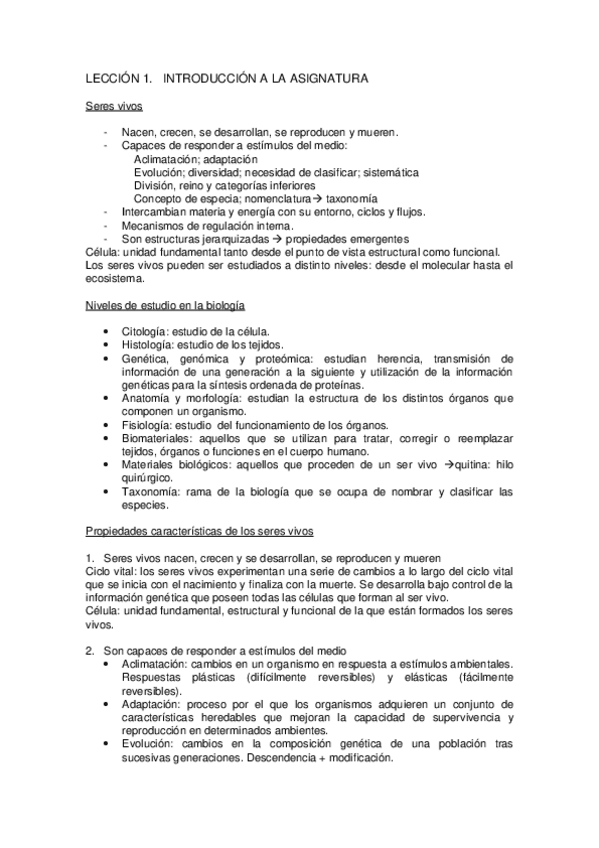 LECCIÓN 1. INTRODUCCIÓN A LA ASIGNATURA

Seres vivos

- Nacen, crecen, se desarrollan, se reproducen y mueren.
- Capaces de responder a estímulos del medio:
  Aclimatación; adaptación
  Evolución; diversidad; necesidad de clasificar; sistemática
  División, reino y categorías inferiores
  Concepto de especia; nomenclatura→ taxonomía
- Intercambian materia y energía con su entorno, ciclos y flujos.
- Mecanismos de regulación interna.
- Son estructuras jerarquizadas → propiedades emergentes

Célula: unidad fundamental tanto desde el punto de vista estructural como funcional.
Los seres vivos pueden ser estudiados a distinto niveles: desde el molecular hasta el ecosistema.

Niveles de estudio en la biología

• Citología: estudio de la célula.
• Histología: estudio de los tejidos.
• Genética, genómica y proteómica: estudian herencia, transmisión de información de una generación a la siguiente y utilización de la información genéticas para la síntesis ordenada de proteínas.
• Anatomía y morfología: estudian la estructura de los distintos órganos que componen un organismo.
• Fisiología: estudio del funcionamiento de los órganos.
• Biomateriales: aquellos que se utilizan para tratar, corregir o reemplazar tejidos, órganos o funciones en el cuerpo humano.
• Materiales biológicos: aquellos que proceden de un ser vivo →quitina: hilo quirúrgico.
• Taxonomía: rama de la biología que se ocupa de nombrar y clasificar las especies.

Propiedades características de los seres vivos

1. Seres vivos nacen, crecen y se desarrollan, se reproducen y mueren
Ciclo vital: los seres vivos experimentan una serie de cambios a lo largo del ciclo vital que se inicia con el nacimiento y finaliza con la muerte. Se desarrolla bajo control de la información genética que poseen todas las células que forman al ser vivo.
Célula: unidad fundamental, estructural y funcional de la que están formados los seres vivos.

2. Son capaces de responder a estímulos del medio
• Aclimatación: cambios en un organismo en respuesta a estímulos ambientales. Respuestas plásticas (difícilmente reversibles) y elásticas (fácilmente reversibles).
• Adaptación: proceso por el que los organismos adquieren un conjunto de características heredables que mejoran la capacidad de supervivencia y reproducción en determinados ambientes.
• Evolución: cambios en la composición genética de una población tras sucesivas generaciones. Descendencia + modificación.